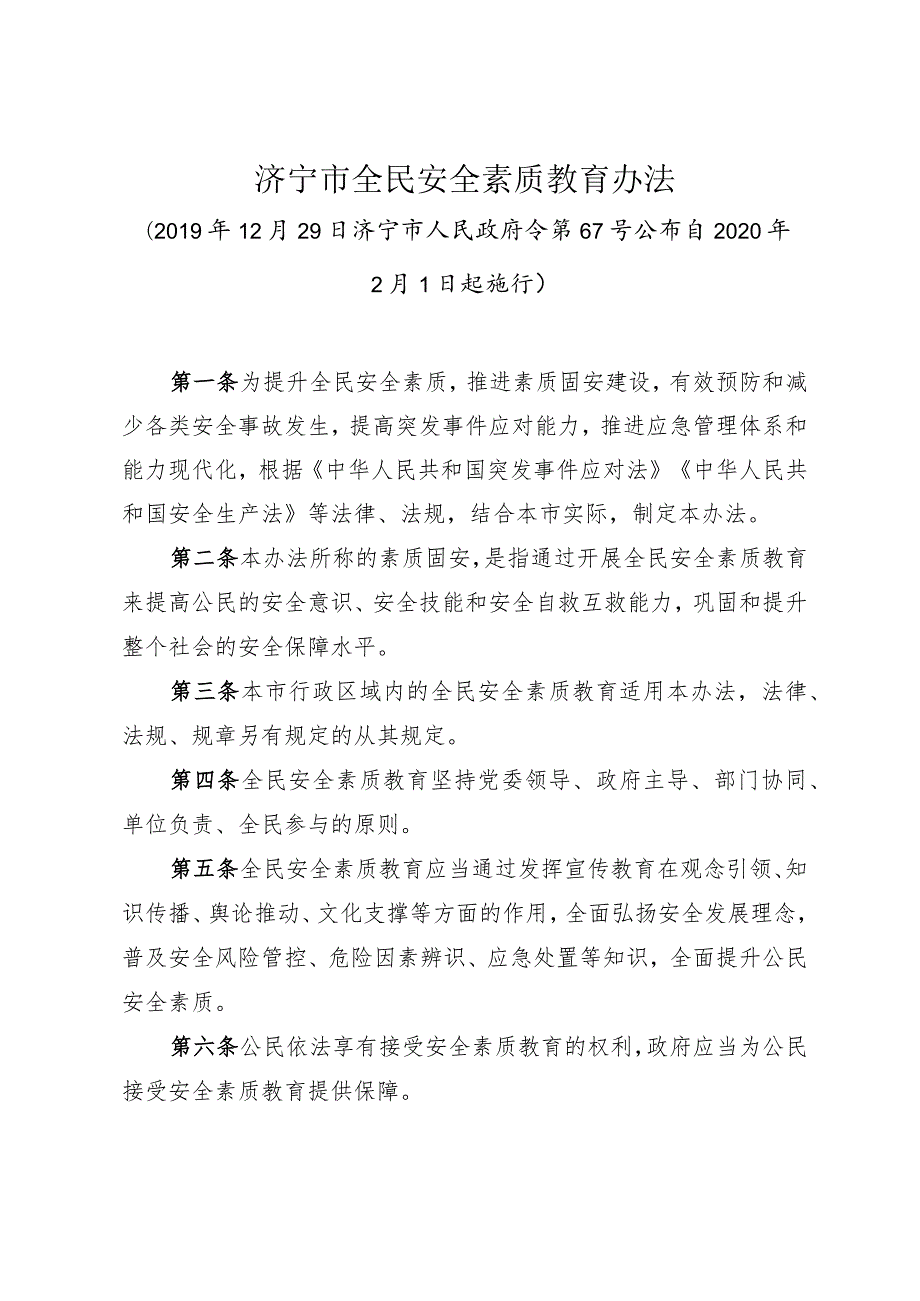 济宁市全民安全素质教育办法

（2019年12月29日济宁市人民政府令第67号公布自2020年2月1日起施行）

第一条为提升全民安全素质，推进素质固安建设，有效预防和减少各类安全事故发生，提高突发事件应对能力，推进应急管理体系和能力现代化，根据《中华人民共和国突发事件应对法》《中华人民共和国安全生产法》等法律、法规，结合本市实际，制定本办法。

第二条本办法所称的素质固安，是指通过开展全民安全素质教育来提高公民的安全意识、安全技能和安全自救互救能力，巩固和提升整个社会的安全保障水平。

第三条本市行政区域内的全民安全素质教育适用本办法，法律、法规、规章另有规定的从其规定。

第四条全民安全素质教育坚持党委领导、政府主导、部门协同、单位负责、全民参与的原则。

第五条全民安全素质教育应当通过发挥宣传教育在观念引领、知识传播、舆论推动、文化支撑等方面的作用，全面弘扬安全发展理念，普及安全风险管控、危险因素辨识、应急处置等知识，全面提升公民安全素质。

第六条公民依法享有接受安全素质教育的权利，政府应当为公民接受安全素质教育提供保障。